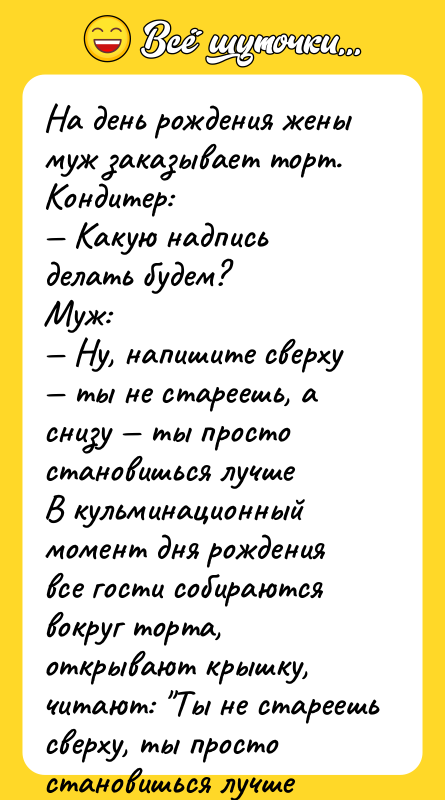 Всё шуточки...

На день рождения жены муж заказывает торт.
Кондитер:
— Какую надпись делать будем?
Муж:
— Ну, напишите сверху — ты не стареешь, а снизу — ты просто становишься лучше
В кульминационный момент дня рождения все гости собираются вокруг торта, открывают крышку, читают: "Ты не стареешь сверху, ты просто становишься лучше